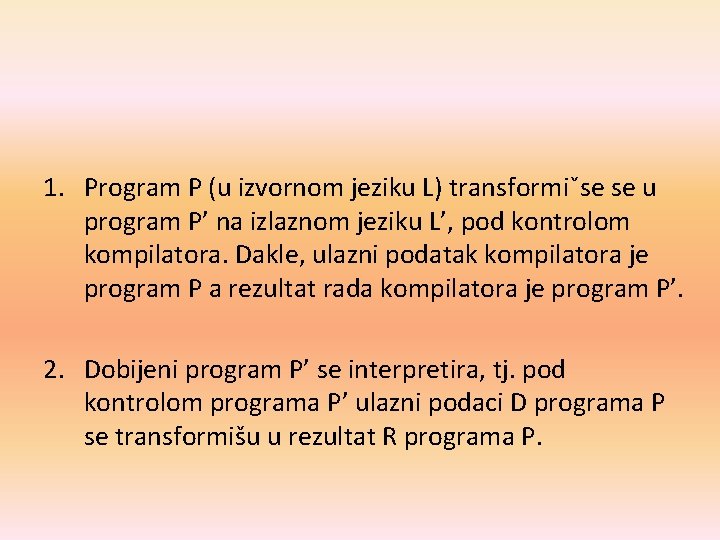 1. Program P (u izvornom jeziku L) transformiˇse se u program P’ na izlaznom jeziku L’, pod kontrolom kompilatora. Dakle, ulazni podatak kompilatora je program P a rezultat rada kompilatora je program P’.

2. Dobijeni program P’ se interpretira, tj. pod kontrolom programa P’ ulazni podaci D programa P se transformišu u rezultat R programa P.